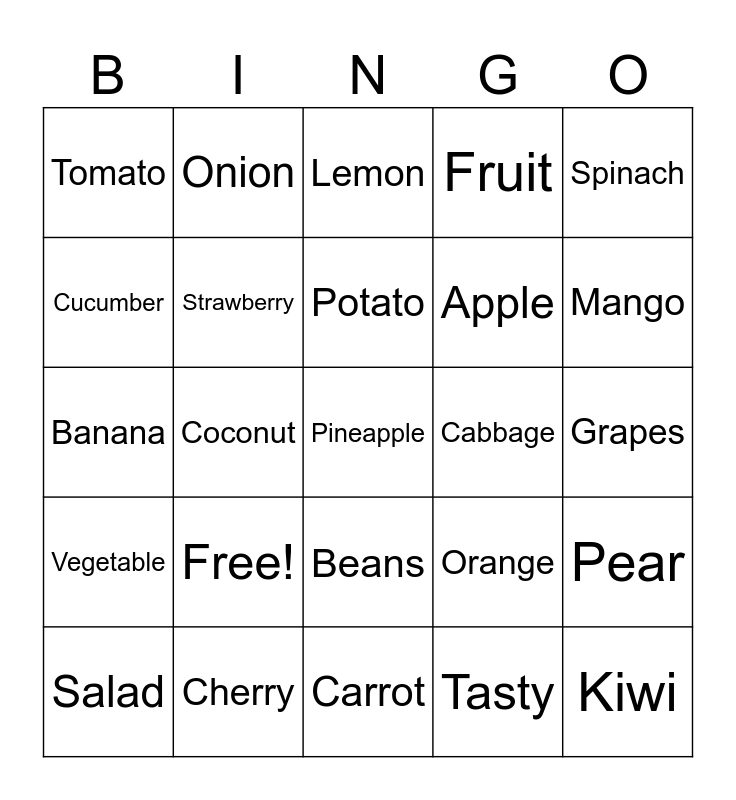 | B | I | N | G | O |
|---|---|---|---|---|
| Tomato | Onion | Lemon | Fruit | Spinach |
| Cucumber | Strawberry | Potato | Apple | Mango |
| Banana | Coconut | Pineapple | Cabbage | Grapes |
| Vegetable | Free! | Beans | Orange | Pear |
| Salad | Cherry | Carrot | Tasty | Kiwi |